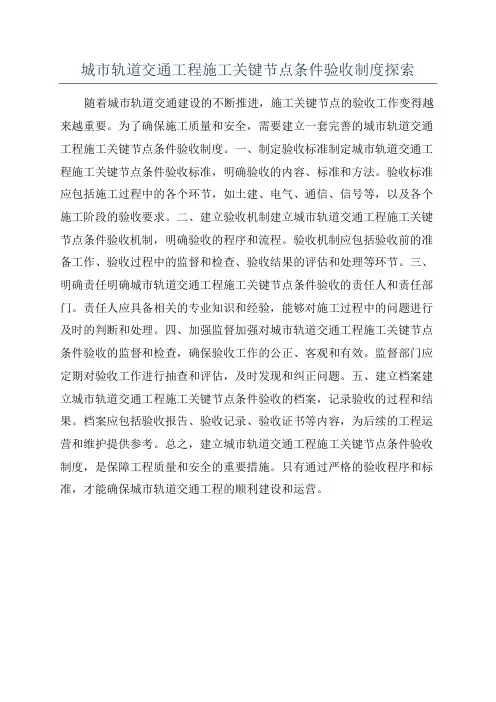 城市轨道交通工程施工关键节点条件验收制度探索

随着城市轨道交通建设的不断推进，施工关键节点的验收工作变得越来越重要。为了确保施工质量和安全，需要建立一套完善的城市轨道交通工程施工关键节点条件验收制度。一、制定验收标准制定城市轨道交通工程施工关键节点条件验收标准，明确验收的内容、标准和方法。验收标准应包括施工过程中的各个环节，如土建、电气、通信、信号等，以及各个施工阶段的验收要求。二、建立验收机制建立城市轨道交通工程施工关键节点条件验收机制，明确验收的程序和流程。验收机制应包括验收前的准备工作、验收过程中的监督和检查、验收结果的评估和处理等环节。三、明确责任明确城市轨道交通工程施工关键节点条件验收的责任人和责任部门。责任人应具备相关的专业知识和经验，能够对施工过程中的问题进行及时的判断和处理。四、加强监督加强对城市轨道交通工程施工关键节点条件验收的监督和检查，确保验收工作的公正、客观和有效。监督部门应定期对验收工作进行抽查和评估，及时发现和纠正问题。五、建立档案建立城市轨道交通工程施工关键节点条件验收的档案，记录验收的过程和结果。档案应包括验收报告、验收记录、验收证书等内容，为后续的工程运营和维护提供参考。总之，建立城市轨道交通工程施工关键节点条件验收制度，是保障工程质量和安全的重要措施。只有通过严格的验收程序和标准，才能确保城市轨道交通工程的顺利建设和运营。